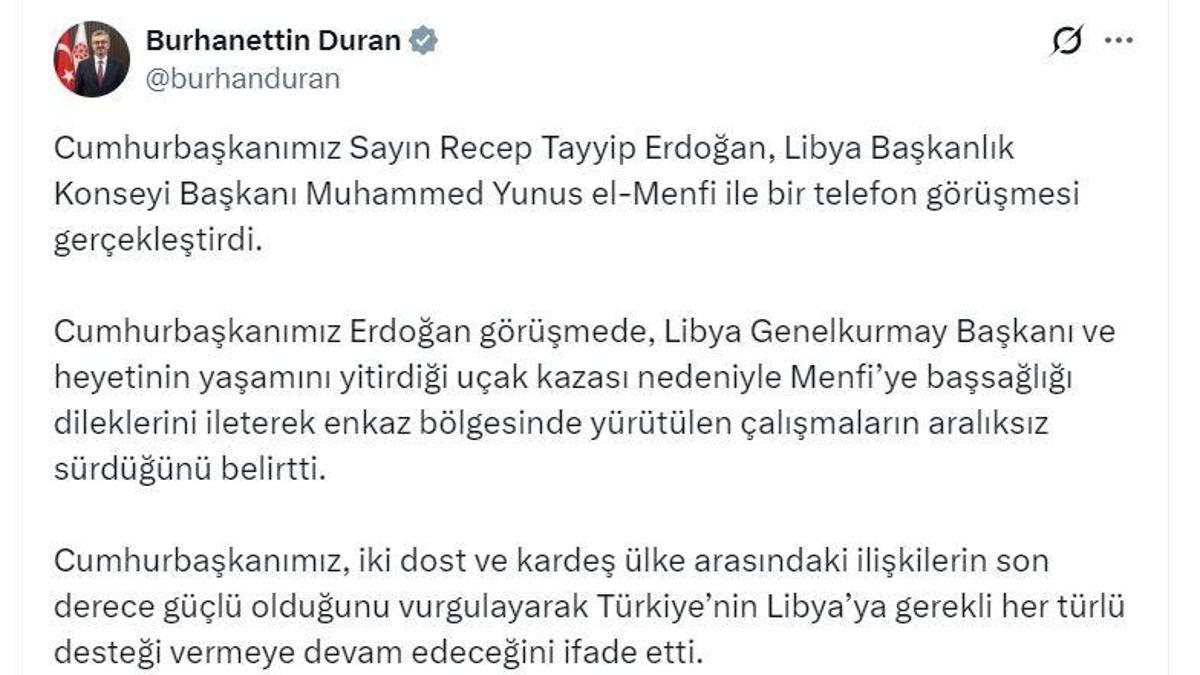 Burhanettin Duran
@burhanduran

Cumhurbaşkanımız Sayın Recep Tayyip Erdoğan, Libya Başkanlık Konseyi Başkanı Muhammed Yunus el-Menfi ile bir telefon görüşmesi gerçekleştirdi.

Cumhurbaşkanımız Erdoğan görüşmede, Libya Genelkurmay Başkanı ve heyetinin yaşamını yitirdiği uçak kazası nedeniyle Menfi'ye başsağlığı dileklerini ileterek enkaz bölgesinde yürütülen çalışmaların aralıksız sürdüğünü belirtti.

Cumhurbaşkanımız, iki dost ve kardeş ülke arasındaki ilişkilerin son derece güçlü olduğunu vurgulayarak Türkiye'nin Libya'ya gerekli her türlü desteği vermeye devam edeceğini ifade etti.